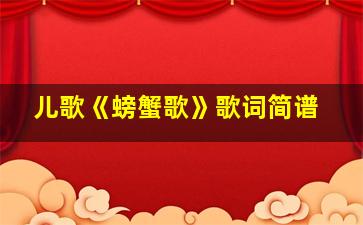 儿歌《螃蟹歌》歌词简谱